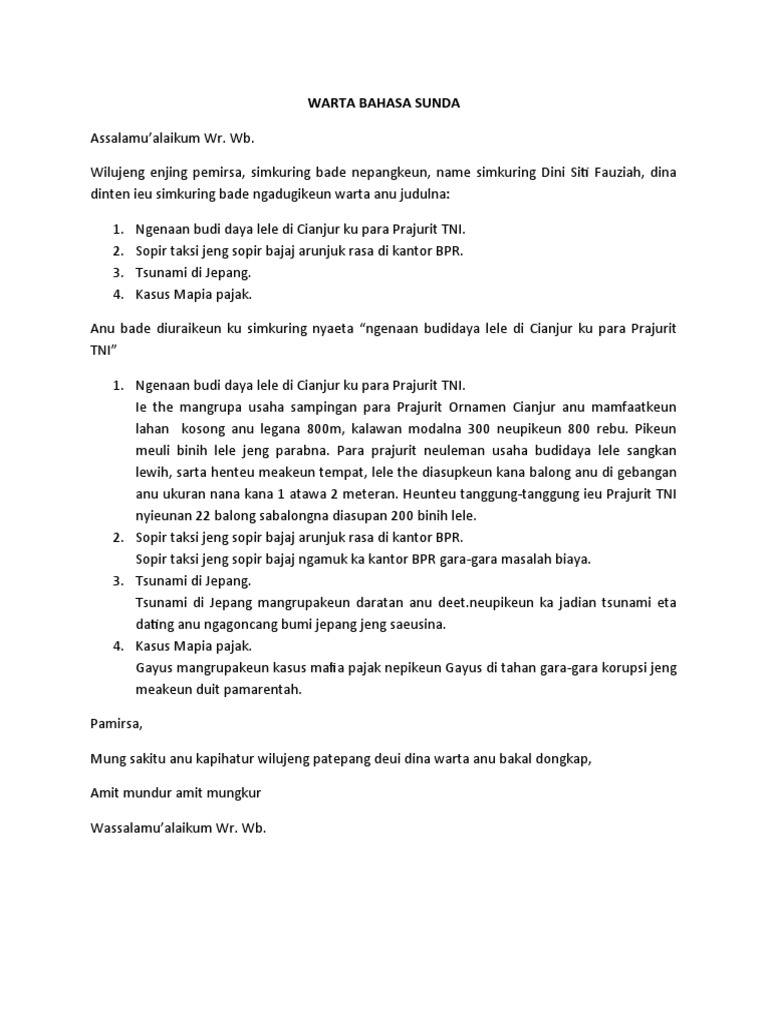 WARTA BAHASA SUNDA

Assalamu'alaikum Wr. Wb.

Wilujeng enjing pemirsa, simkuring bade nepangkeun, name simkuring Dini Siti Fauziah, dina dinten ieu simkuring bade ngadugikeun warta anu judulna:

1. Ngenaan budi daya lele di Cianjur ku para Prajurit TNI.
2. Sopir taksi jeng sopir bajaj arunjuk rasa di kantor BPR.
3. Tsunami di Jepang.
4. Kasus Mapia pajak.

Anu bade diuraikeun ku simkuring nyaeta "ngenaan budidaya lele di Cianjur ku para Prajurit TNI"

1. Ngenaan budi daya lele di Cianjur ku para Prajurit TNI.
Ie the mangrupa usaha sampingan para Prajurit Ornamen Cianjur anu mamfaatkeun lahan kosong anu legana 800m, kalawan modalna 300 neupikeun 800 rebu. Pikeun meuli binih lele jeng parabna. Para prajurit neuleman usaha budidaya lele sangkan lewih, sarta henteu meakeun tempat, lele the diasupkeun kana balong anu di gebangan anu ukuran nana kana 1 atawa 2 meteran. Heunteu tanggung-tanggung ieu Prajurit TNI nyieunan 22 balong sabalongna diasupan 200 binih lele.
2. Sopir taksi jeng sopir bajaj arunjuk rasa di kantor BPR.
Sopir taksi jeng sopir bajaj ngamuk ka kantor BPR gara-gara masalah biaya.
3. Tsunami di Jepang.
Tsunami di Jepang mangrupakeun daratan anu deet.neupikeun ka jadian tsunami eta dating anu ngagoncang bumi jepang jeng saeusina.
4. Kasus Mapia pajak.
Gayus mangrupakeun kasus mafia pajak nepikeun Gayus di tahan gara-gara korupsi jeng meakeun duit pamarentah.

Pamirsa,

Mung sakitu anu kapihatur wilujeng patepang deui dina warta anu bakal dongkap,

Amit mundur amit mungkur

Wassalamu'alaikum Wr. Wb.